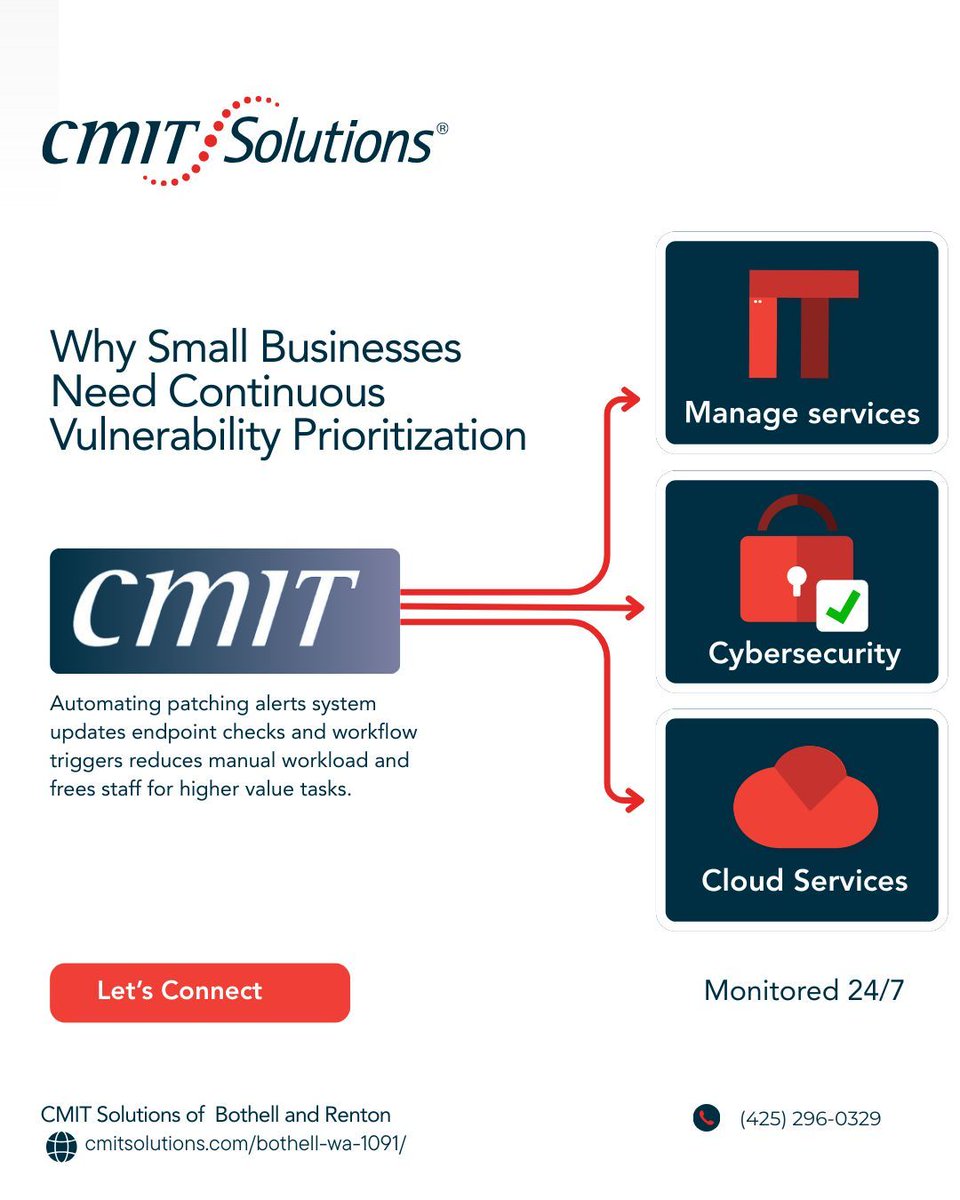 CMIT Solutions®

Why Small Businesses Need Continuous Vulnerability Prioritization

CMIT

Automating patching alerts system updates endpoint checks and workflow triggers reduces manual workload and frees staff for higher value tasks.

IT

Manage services

Cybersecurity

Cloud Services

Let's Connect

Monitored 24/7

CMIT Solutions of Bothell and Renton

cmitsolutions.com/bothell-wa-1091/

(425) 296-0329